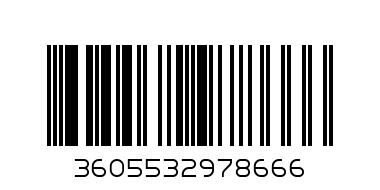 3605532978666